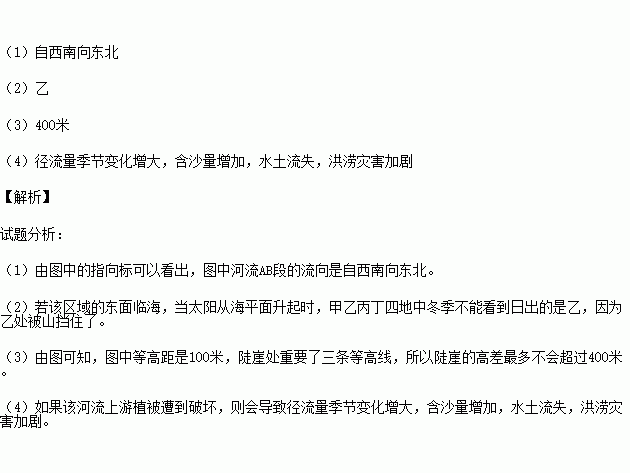 （1）自西南向东北

（2）乙

（3）400米

（4）径流量季节变化增大，含沙量增加，水土流失，洪涝灾害加剧

【解析】

试题分析：

（1）由图中的指向标可以看出，图中河流AB段的流向是自西南向东北。

（2）若该区域的东面临海，当太阳从海平面升起时，甲乙丙丁四地中冬季不能看到日出的是乙，因为乙处被山挡住了。

（3）由图可知，图中等高距是100米，陡崖处重要了三条等高线，所以陡崖的高差最多不会超过400米。

（4）如果该河流上游植被遭到破坏，则会导致径流量季节变化增大，含沙量增加，水土流失，洪涝灾害加剧。